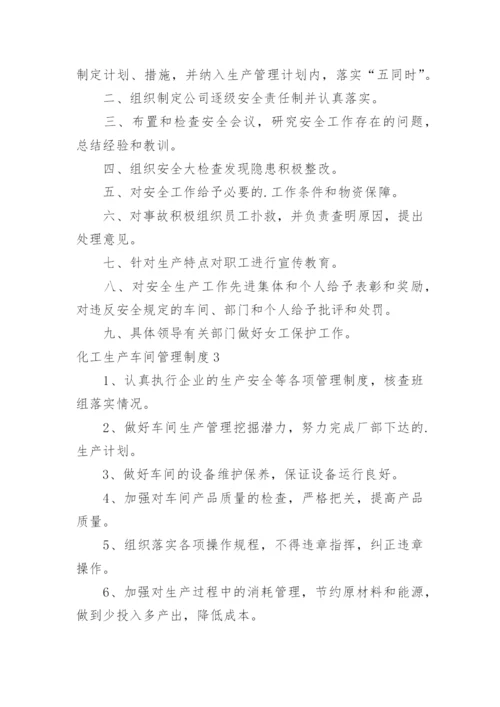 制定计划、措施，并纳入生产管理计划内，落实“五同时”。

二、组织制定公司逐级安全责任制并认真落实。

三、布置和检查安全会议，研究安全工作存在的问题，总结经验和教训。

四、组织安全大检查发现隐患积极整改。

五、对安全工作给予必要的.工作条件和物资保障。

六、对事故积极组织员工扑救，并负责查明原因，提出处理意见。

七、针对生产特点对职工进行宣传教育。

八、对安全生产工作先进集体和个人给予表彰和奖励，对违反安全规定的车间、部门和个人给予批评和处罚。

九、具体领导有关部门做好女工保护工作。

化工生产车间管理制度3

1、认真执行企业的生产安全等各项管理制度，核查班组落实情况。

2、做好车间生产管理挖掘潜力，努力完成厂部下达的.生产计划。

3、做好车间的设备维护保养，保证设备运行良好。

4、加强对车间产品质量的检查，严格把关，提高产品质量。

5、组织落实各项操作规程，不得违章指挥，纠正违章操作。

6、加强对生产过程中的消耗管理，节约原材料和能源，做到少投入多产出，降低成本。